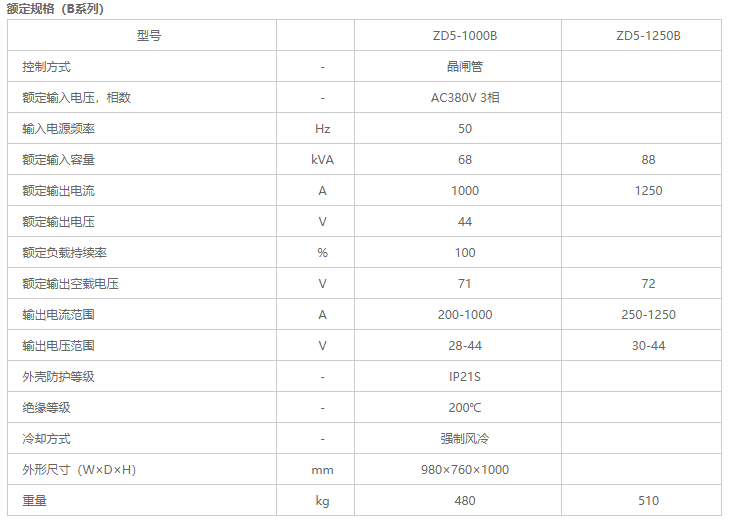 额定规格（B系列）

| 型号 |  | ZD5-1000B | ZD5-1250B |
|---|---|---|---|
| 控制方式 | - | 晶闸管 |  |
| 额定输入电压，相数 | - | AC380V 3相 |  |
| 输入电源频率 | Hz | 50 |  |
| 额定输入容量 | kVA | 68 | 88 |
| 额定输出电流 | A | 1000 | 1250 |
| 额定输出电压 | V | 44 |  |
| 额定负载持续率 | % | 100 |  |
| 额定输出空载电压 | V | 71 | 72 |
| 输出电流范围 | A | 200-1000 | 250-1250 |
| 输出电压范围 | V | 28-44 | 30-44 |
| 外壳防护等级 | - | IP21S |  |
| 绝缘等级 | - | 200℃ |  |
| 冷却方式 | - | 强制风冷 |  |
| 外形尺寸（W×D×H） | mm | 980×760×1000 |  |
| 重量 | kg | 480 | 510 |